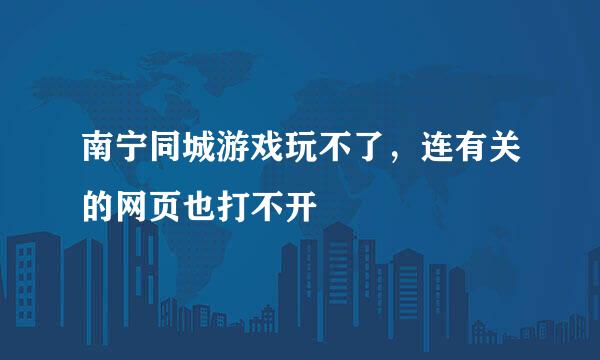 南宁同城游戏玩不了，连有关的网页也打不开